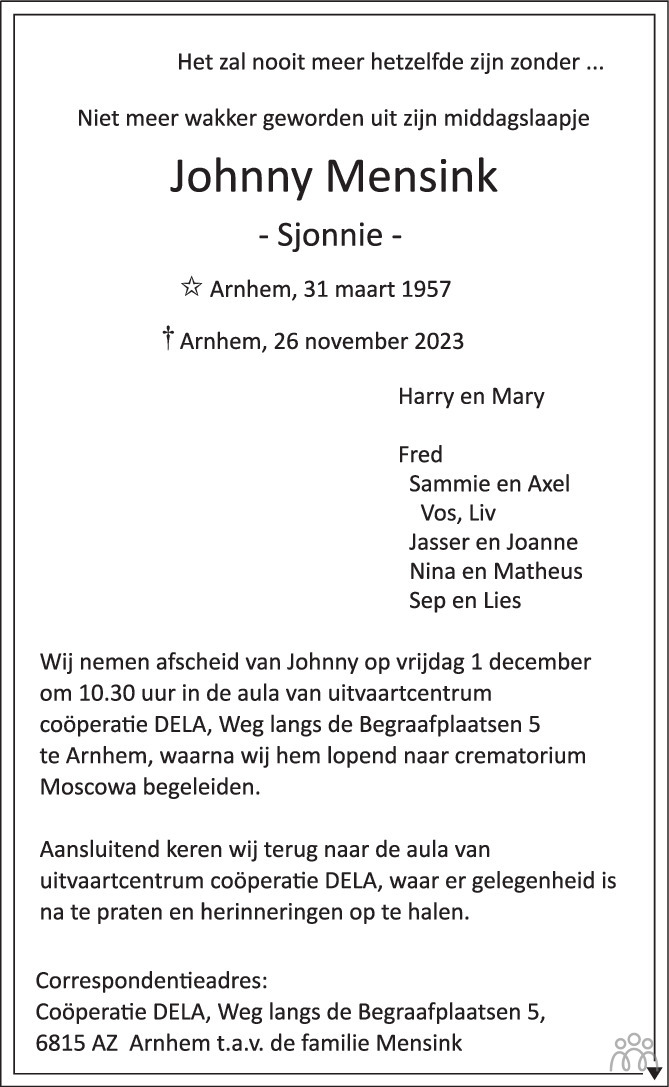 Het zal nooit meer hetzelfde zijn zonder ...

Niet meer wakker geworden uit zijn middagslaapje

Johnny Mensink

- Sjonnie -

☆ Arnhem, 31 maart 1957

† Arnhem, 26 november 2023

Harry en Mary

Fred
Sammie en Axel
Vos, Liv
Jasser en Joanne
Nina en Matheus
Sep en Lies

Wij nemen afscheid van Johnny op vrijdag 1 december om 10.30 uur in de aula van uitvaartcentrum coöperatie DELA, Weg langs de Begraafplaatsen 5 te Arnhem, waarna wij hem lopend naar crematorium Moscowa begeleiden.

Aansluitend keren wij terug naar de aula van uitvaartcentrum coöperatie DELA, waar er gelegenheid is na te praten en herinneringen op te halen.

Correspondentieadres:
Coöperatie DELA, Weg langs de Begraafplaatsen 5,
6815 AZ Arnhem t.a.v. de familie Mensink